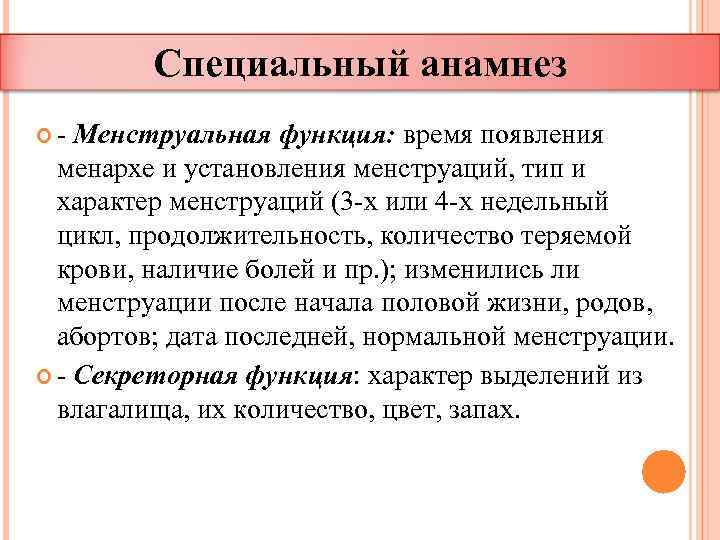 Специальный анамнез

- Менструальная функция: время появления менархе и установления менструаций, тип и характер менструаций (3-х или 4-х недельный цикл, продолжительность, количество теряемой крови, наличие болей и пр.); изменились ли менструации после начала половой жизни, родов, абортов; дата последней, нормальной менструации.

- Секреторная функция: характер выделений из влагалища, их количество, цвет, запах.